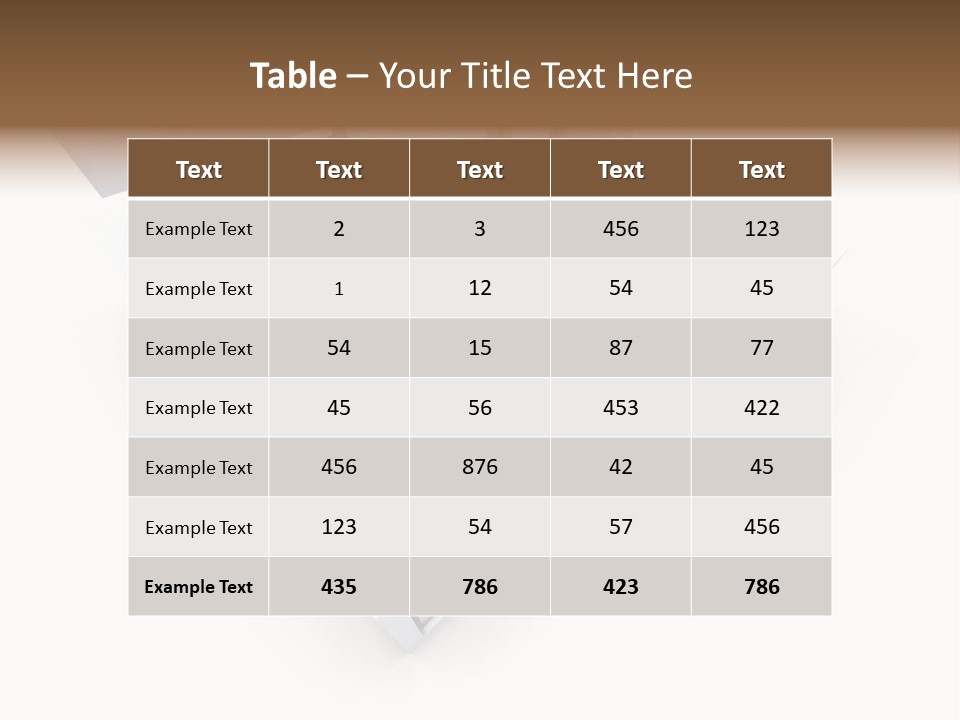 Table – Your Title Text Here

| Text | Text | Text | Text | Text |
|---|---|---|---|---|
| Example Text | 2 | 3 | 456 | 123 |
| Example Text | 1 | 12 | 54 | 45 |
| Example Text | 54 | 15 | 87 | 77 |
| Example Text | 45 | 56 | 453 | 422 |
| Example Text | 456 | 876 | 42 | 45 |
| Example Text | 123 | 54 | 57 | 456 |
| Example Text | 435 | 786 | 423 | 786 |